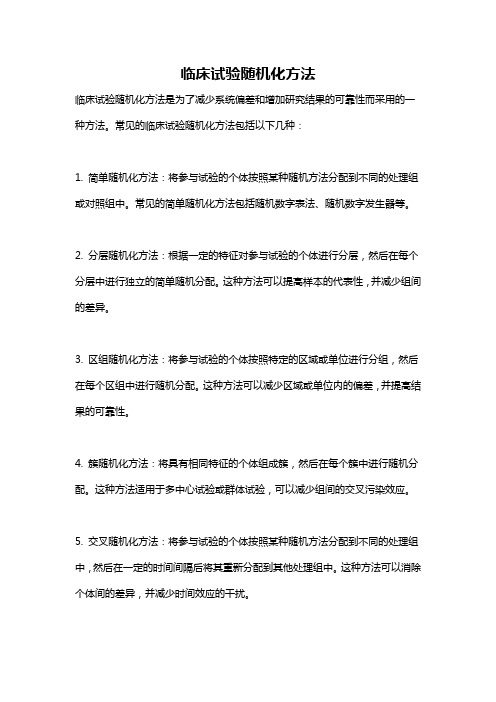 临床试验随机化方法

临床试验随机化方法是为了减少系统偏差和增加研究结果的可靠性而采用的一种方法。常见的临床试验随机化方法包括以下几种：

1. 简单随机化方法：将参与试验的个体按照某种随机方法分配到不同的处理组或对照组中。常见的简单随机化方法包括随机数字表法、随机数字发生器等。

2. 分层随机化方法：根据一定的特征对参与试验的个体进行分层，然后在每个分层中进行独立的简单随机分配。这种方法可以提高样本的代表性，并减少组间的差异。

3. 区组随机化方法：将参与试验的个体按照特定的区域或单位进行分组，然后在每个区组中进行随机分配。这种方法可以减少区域或单位内的偏差，并提高结果的可靠性。

4. 簇随机化方法：将具有相同特征的个体组成簇，然后在每个簇中进行随机分配。这种方法适用于多中心试验或群体试验，可以减少组间的交叉污染效应。

5. 交叉随机化方法：将参与试验的个体按照某种随机方法分配到不同的处理组中，然后在一定的时间间隔后将其重新分配到其他处理组中。这种方法可以消除个体间的差异，并减少时间效应的干扰。